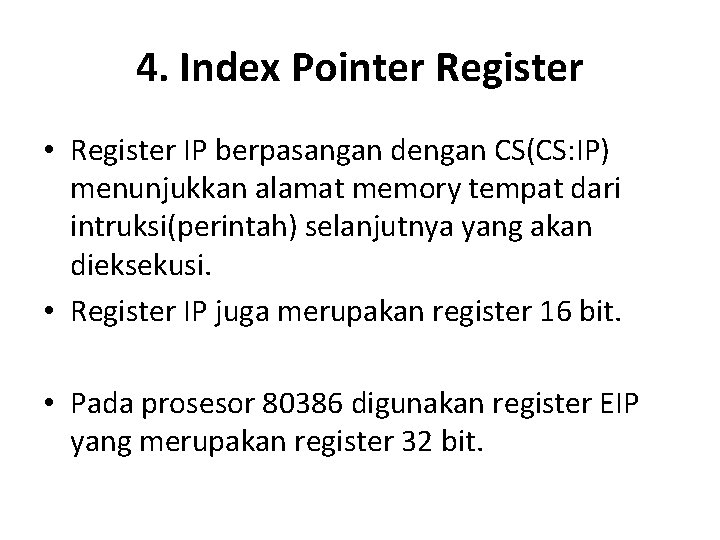 4. Index Pointer Register

• Register IP berpasangan dengan CS(CS:IP) menunjukkan alamat memory tempat dari intruksi(perintah) selanjutnya yang akan dieksekusi.
• Register IP juga merupakan register 16 bit.

• Pada prosesor 80386 digunakan register EIP yang merupakan register 32 bit.